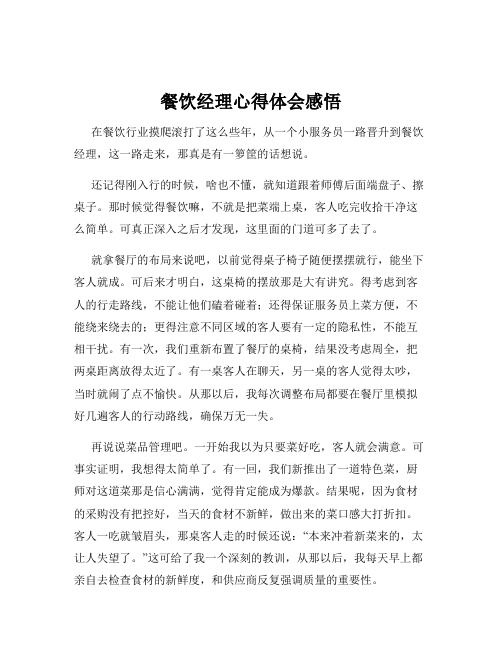 餐饮经理心得体会感悟

在餐饮行业摸爬滚打了这么些年，从一个小服务员一路晋升到餐饮经理，这一路走来，那真是有一箩筐的话想说。

还记得刚入行的时候，啥也不懂，就知道跟着师傅后面端盘子、擦桌子。那时候觉得餐饮嘛，不就是把菜端上桌，客人吃完收拾干净这么简单。可真正深入之后才发现，这里面的门道可多了去了。

就拿餐厅的布局来说吧，以前觉得桌子椅子随便摆摆就行，能坐下客人就成。可后来才明白，这桌椅的摆放那是大有讲究。得考虑到客人的行走路线，不能让他们磕着碰着；还得保证服务员上菜方便，不能绕来绕去的；更得注意不同区域的客人要有一定的隐私性，不能互相干扰。有一次，我们重新布置了餐厅的桌椅，结果没考虑周全，把两桌距离放得太近了。有一桌客人在聊天，另一桌的客人觉得太吵，当时就闹了点不愉快。从那以后，我每次调整布局都要在餐厅里模拟好几遍客人的行动路线，确保万无一失。

再说说菜品管理吧。一开始我以为只要菜好吃，客人就会满意。可事实证明，我想得太简单了。有一回，我们新推出了一道特色菜，厨师对这道菜那是信心满满，觉得肯定能成为爆款。结果呢，因为食材的采购没有把控好，当天的食材不新鲜，做出来的菜口感大打折扣。客人一吃就皱眉头，那桌客人走的时候还说：“本来冲着新菜来的，太让人失望了。”这可给了我一个深刻的教训，从那以后，我每天早上都亲自去检查食材的新鲜度，和供应商反复强调质量的重要性。